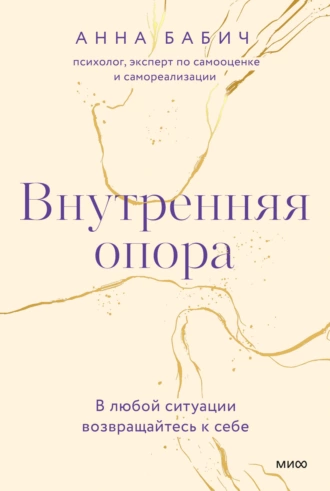 АННА БАБИЧ

психолог, эксперт по самооценке и самореализации

Внутренняя опора

В любой ситуации возвращайтесь к себе

МИФ